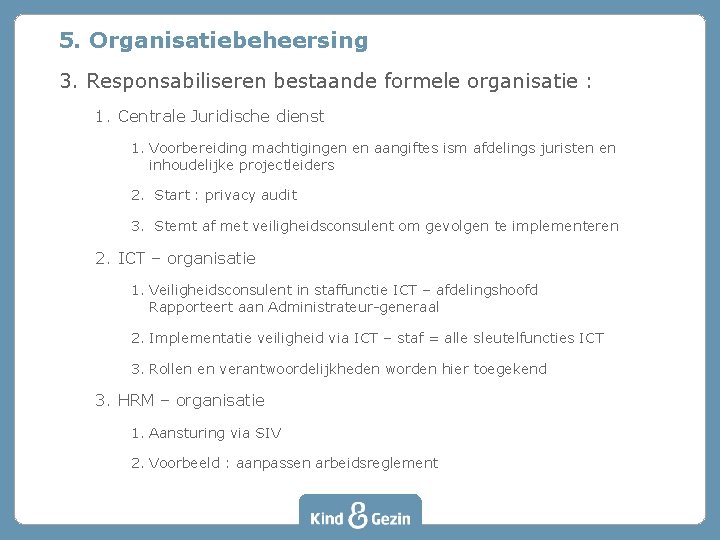 5. Organisatiebeheersing

3. Responsabiliseren bestaande formele organisatie :

1. Centrale Juridische dienst

1. Voorbereiding machtigingen en aangiftes ism afdelings juristen en inhoudelijke projectleiders

2. Start : privacy audit

3. Stemt af met veiligheidsconsulent om gevolgen te implementeren

2. ICT – organisatie

1. Veiligheidsconsulent in staffunctie ICT – afdelingshoofd Rapporteert aan Administrateur-generaal

2. Implementatie veiligheid via ICT – staf = alle sleutelfuncties ICT

3. Rollen en verantwoordelijkheden worden hier toegekend

3. HRM – organisatie

1. Aansturing via SIV

2. Voorbeeld : aanpassen arbeidsreglement

Kind & Gezin